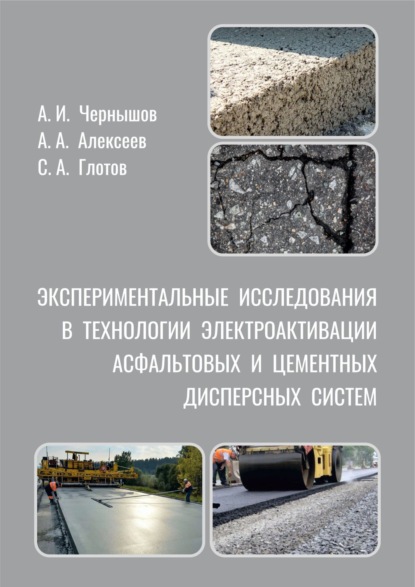 А. И. Чернышов
А. А. Алексеев
С. А. Глотов

ЭКСПЕРИМЕНТАЛЬНЫЕ ИССЛЕДОВАНИЯ В ТЕХНОЛОГИИ ЭЛЕКТРОАКТИВАЦИИ АСФАЛЬТОВЫХ И ЦЕМЕНТНЫХ ДИСПЕРСНЫХ СИСТЕМ